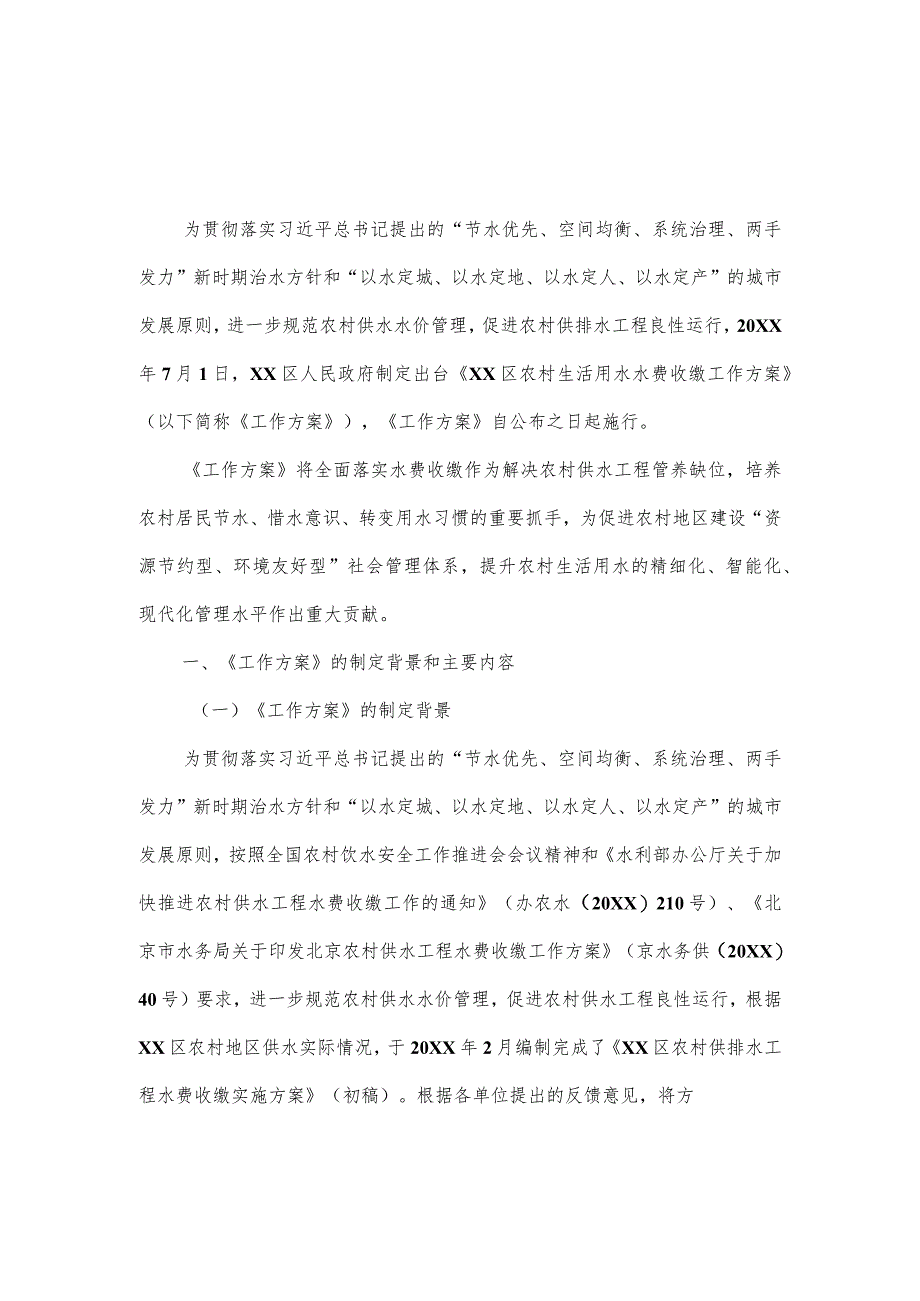 为贯彻落实习近平总书记提出的“节水优先、空间均衡、系统治理、两手发力”新时期治水方针和“以水定城、以水定地、以水定人、以水定产”的城市发展原则，进一步规范农村供水水价管理，促进农村供排水工程良性运行，20XX年7月1日，XX区人民政府制定出台《XX区农村生活用水水费收缴工作方案》（以下简称《工作方案》），《工作方案》自公布之日起施行。

《工作方案》将全面落实水费收缴作为解决农村供水工程管养缺位，培养农村居民节水、惜水意识、转变用水习惯的重要抓手，为促进农村地区建设“资源节约型、环境友好型”社会管理体系，提升农村生活用水的精细化、智能化、现代化管理水平作出重大贡献。

一、《工作方案》的制定背景和主要内容

（一）《工作方案》的制定背景

为贯彻落实习近平总书记提出的“节水优先、空间均衡、系统治理、两手发力”新时期治水方针和“以水定城、以水定地、以水定人、以水定产”的城市发展原则，按照全国农村饮水安全工作推进会会议精神和《水利部办公厅关于加快推进农村供水工程水费收缴工作的通知》（办农水（20XX）210号）、《北京市水务局关于印发北京农村供水工程水费收缴工作方案》（京水务供（20XX）40号）要求，进一步规范农村供水水价管理，促进农村供水工程良性运行，根据XX区农村地区供水实际情况，于20XX年2月编制完成了《XX区农村供排水工程水费收缴实施方案》（初稿）。根据各单位提出的反馈意见，将方